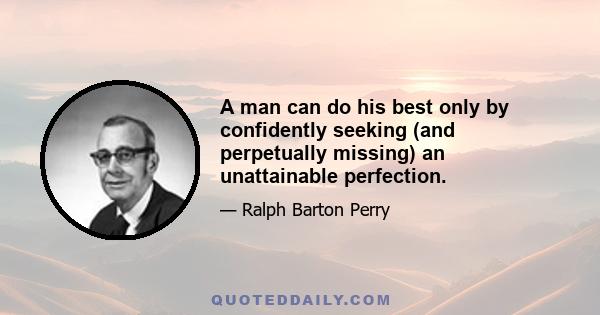 A man can do his best only by confidently seeking (and perpetually missing) an unattainable perfection.

— Ralph Barton Perry

QUOTEDDAILY.COM